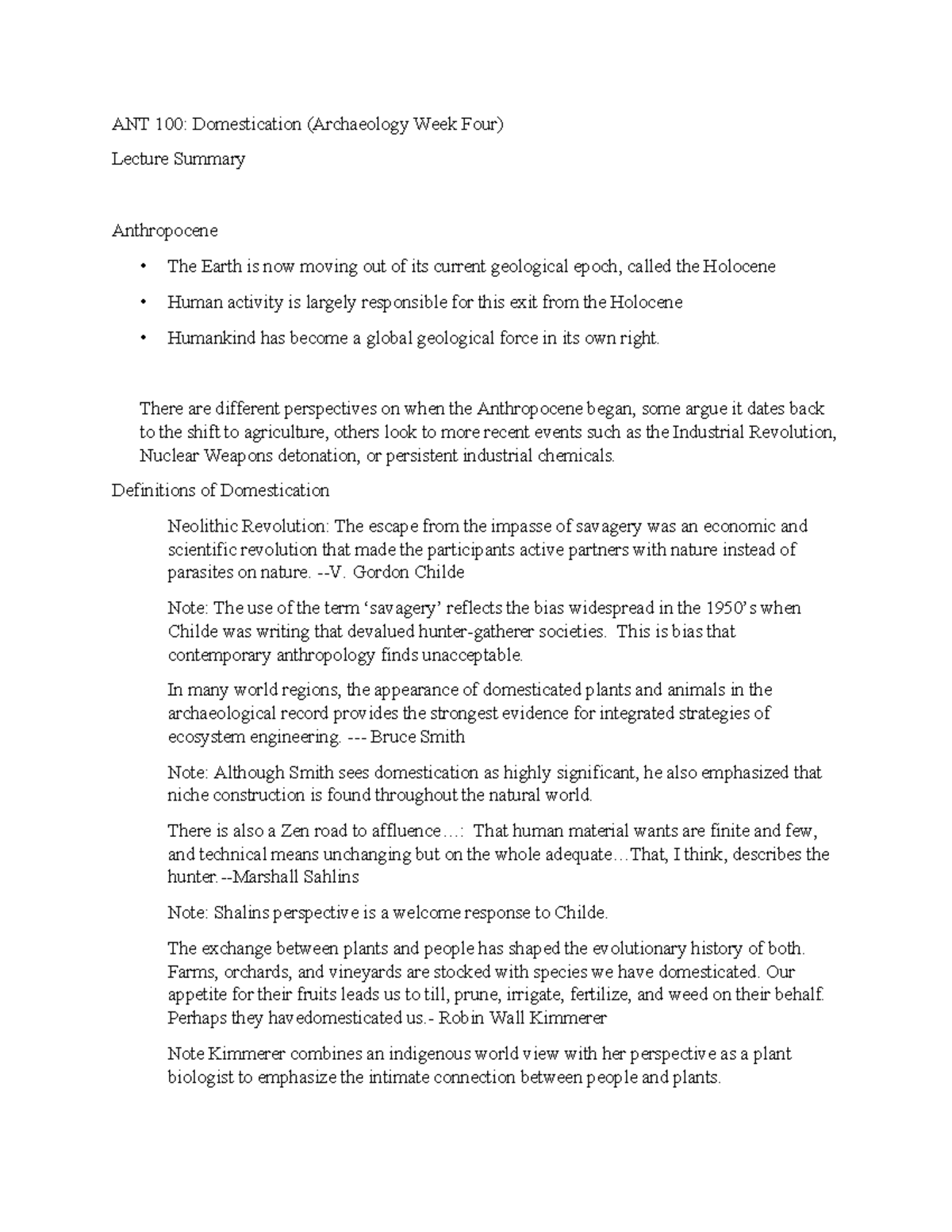 ANT 100: Domestication (Archaeology Week Four)

Lecture Summary

Anthropocene

• The Earth is now moving out of its current geological epoch, called the Holocene
• Human activity is largely responsible for this exit from the Holocene
• Humankind has become a global geological force in its own right.

There are different perspectives on when the Anthropocene began, some argue it dates back to the shift to agriculture, others look to more recent events such as the Industrial Revolution, Nuclear Weapons detonation, or persistent industrial chemicals.

Definitions of Domestication

Neolithic Revolution: The escape from the impasse of savagery was an economic and scientific revolution that made the participants active partners with nature instead of parasites on nature. --V. Gordon Childe

Note: The use of the term 'savagery' reflects the bias widespread in the 1950's when Childe was writing that devalued hunter-gatherer societies. This is bias that contemporary anthropology finds unacceptable.

In many world regions, the appearance of domesticated plants and animals in the archaeological record provides the strongest evidence for integrated strategies of ecosystem engineering. --- Bruce Smith

Note: Although Smith sees domestication as highly significant, he also emphasized that niche construction is found throughout the natural world.

There is also a Zen road to affluence…: That human material wants are finite and few, and technical means unchanging but on the whole adequate…That, I think, describes the hunter.--Marshall Sahlins

Note: Shalins perspective is a welcome response to Childe.

The exchange between plants and people has shaped the evolutionary history of both. Farms, orchards, and vineyards are stocked with species we have domesticated. Our appetite for their fruits leads us to till, prune, irrigate, fertilize, and weed on their behalf. Perhaps they havedomesticated us.- Robin Wall Kimmerer

Note Kimmerer combines an indigenous world view with her perspective as a plant biologist to emphasize the intimate connection between people and plants.